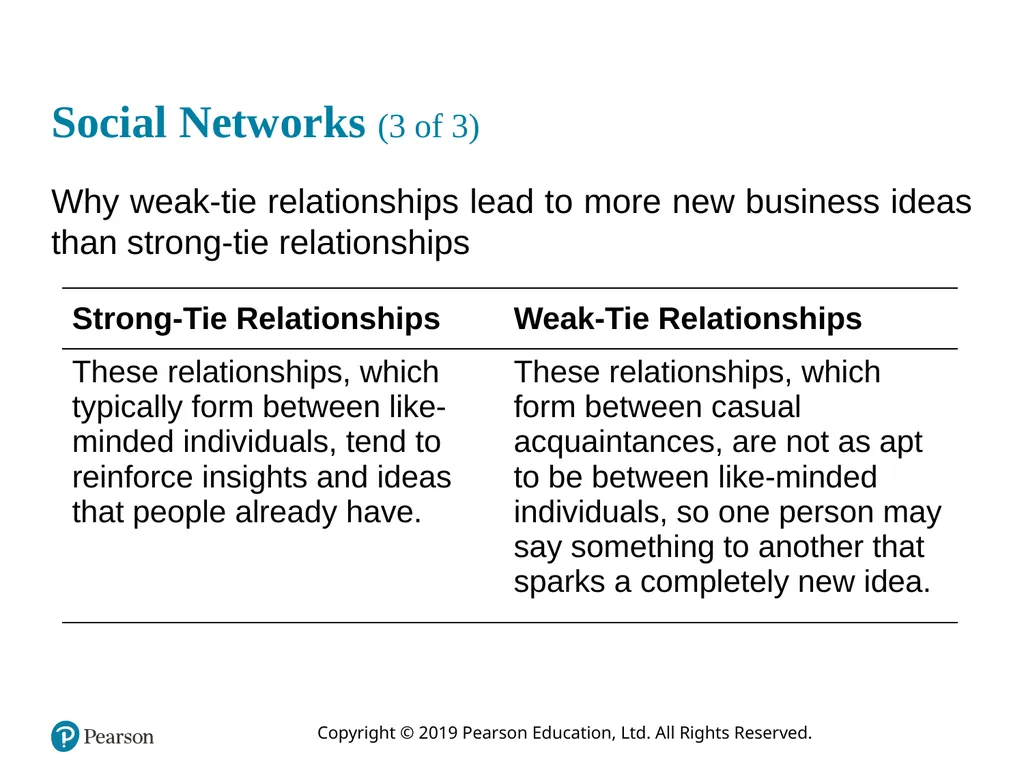 Social Networks (3 of 3)

Why weak-tie relationships lead to more new business ideas than strong-tie relationships

| Strong-Tie Relationships | Weak-Tie Relationships |
|---|---|
| These relationships, which typically form between like-minded individuals, tend to reinforce insights and ideas that people already have. | These relationships, which form between casual acquaintances, are not as apt to be between like-minded individuals, so one person may say something to another that sparks a completely new idea. |

Pearson

Copyright © 2019 Pearson Education, Ltd. All Rights Reserved.